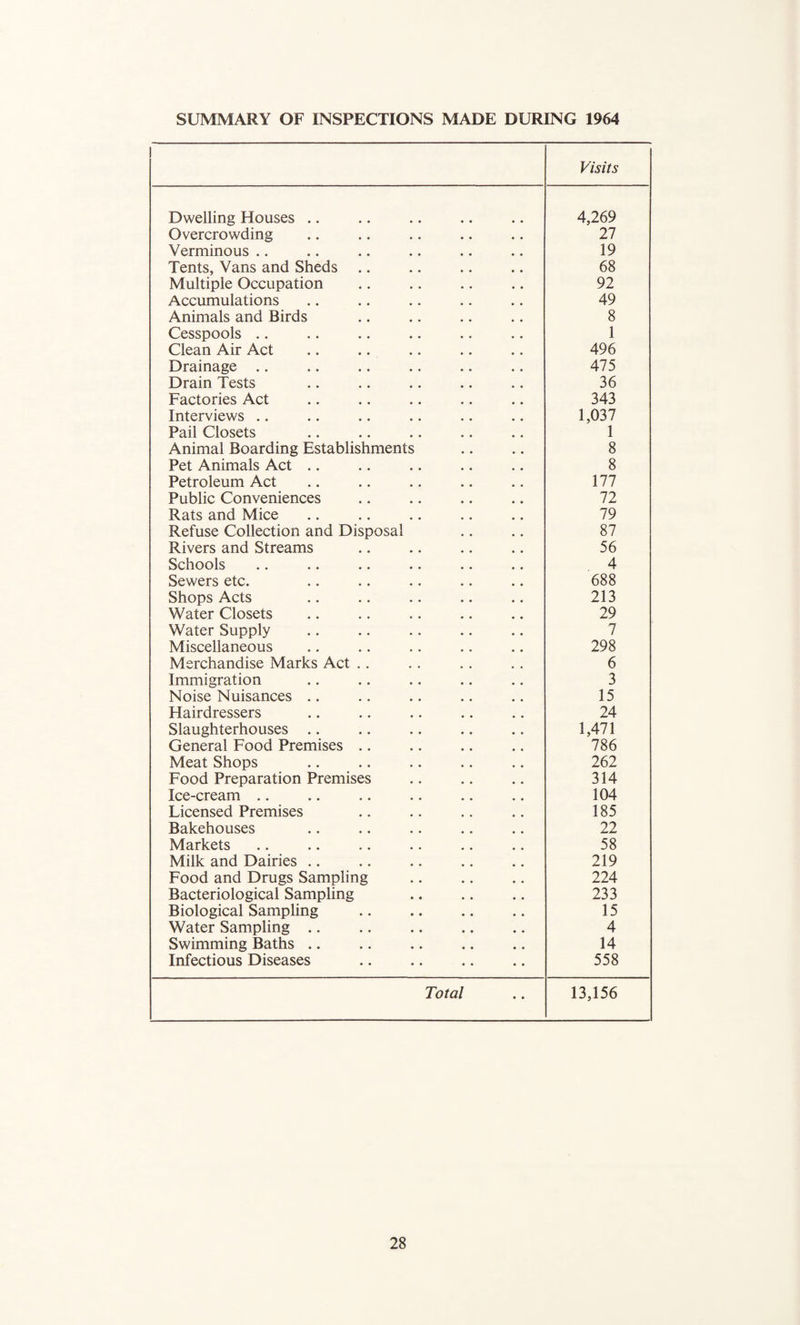 SUMMARY OF INSPECTIONS MADE DURING 1964

| | Visits |
|---|---|
| Dwelling Houses .. .. .. .. .. | 4,269 |
| Overcrowding .. .. .. .. .. | 27 |
| Verminous .. .. .. .. .. .. | 19 |
| Tents, Vans and Sheds .. .. .. .. | 68 |
| Multiple Occupation .. .. .. .. | 92 |
| Accumulations .. .. .. .. .. | 49 |
| Animals and Birds .. .. .. .. | 8 |
| Cesspools .. .. .. .. .. .. | 1 |
| Clean Air Act .. .. .. .. .. | 496 |
| Drainage .. .. .. .. .. .. | 475 |
| Drain Tests .. .. .. .. .. | 36 |
| Factories Act .. .. .. .. .. | 343 |
| Interviews .. .. .. .. .. .. | 1,037 |
| Pail Closets .. .. .. .. .. | 1 |
| Animal Boarding Establishments .. .. | 8 |
| Pet Animals Act .. .. .. .. .. | 8 |
| Petroleum Act .. .. .. .. .. | 177 |
| Public Conveniences .. .. .. .. | 72 |
| Rats and Mice .. .. .. .. .. | 79 |
| Refuse Collection and Disposal .. .. | 87 |
| Rivers and Streams .. .. .. .. | 56 |
| Schools .. .. .. .. .. .. | 4 |
| Sewers etc. .. .. .. .. .. | 688 |
| Shops Acts .. .. .. .. .. | 213 |
| Water Closets .. .. .. .. .. | 29 |
| Water Supply .. .. .. .. .. | 7 |
| Miscellaneous .. .. .. .. .. | 298 |
| Merchandise Marks Act .. .. .. .. | 6 |
| Immigration .. .. .. .. .. | 3 |
| Noise Nuisances .. .. .. .. .. | 15 |
| Hairdressers .. .. .. .. .. | 24 |
| Slaughterhouses .. .. .. .. .. | 1,471 |
| General Food Premises .. .. .. .. | 786 |
| Meat Shops .. .. .. .. .. | 262 |
| Food Preparation Premises .. .. .. | 314 |
| Ice-cream .. .. .. .. .. .. | 104 |
| Licensed Premises .. .. .. .. | 185 |
| Bakehouses .. .. .. .. .. | 22 |
| Markets .. .. .. .. .. .. | 58 |
| Milk and Dairies .. .. .. .. .. | 219 |
| Food and Drugs Sampling .. .. .. | 224 |
| Bacteriological Sampling .. .. .. | 233 |
| Biological Sampling .. .. .. .. | 15 |
| Water Sampling .. .. .. .. .. | 4 |
| Swimming Baths .. .. .. .. .. | 14 |
| Infectious Diseases .. .. .. .. | 558 |
| Total .. | 13,156 |

28